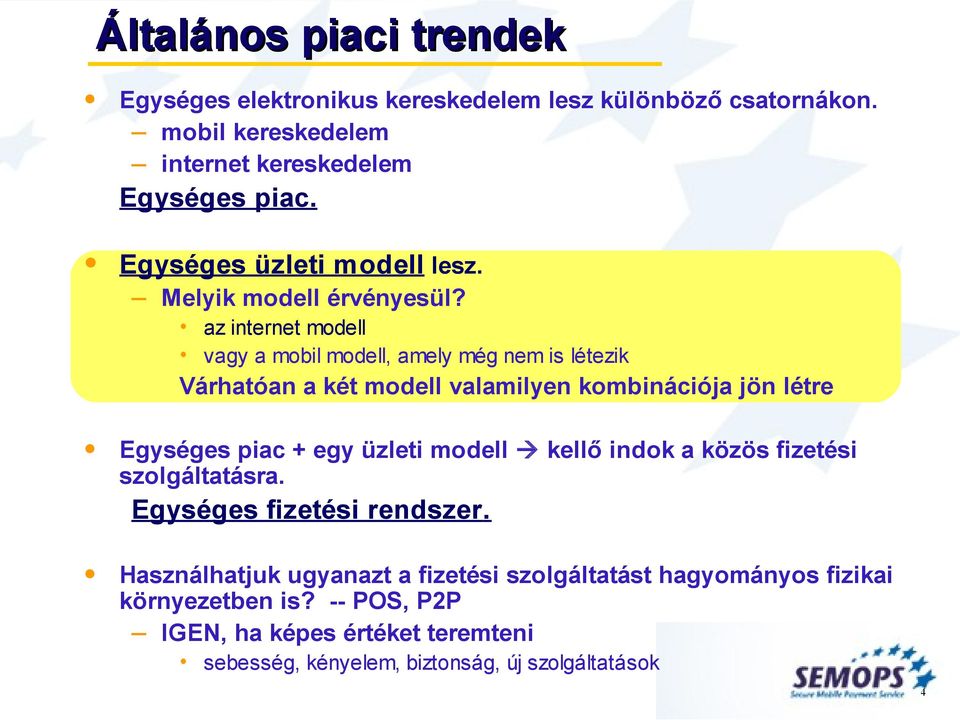 Általános piaci trendek

• Egységes elektronikus kereskedelem lesz különböző csatornákon.
– mobil kereskedelem
– internet kereskedelem
Egységes piac.

• Egységes üzleti modell lesz.
– Melyik modell érvényesül?
• az internet modell
• vagy a mobil modell, amely még nem is létezik
Várhatóan a két modell valamilyen kombinációja jön létre

• Egységes piac + egy üzleti modell → kellő indok a közös fizetési szolgáltatásra.
Egységes fizetési rendszer.

• Használhatjuk ugyanazt a fizetési szolgáltatást hagyományos fizikai környezetben is? -- POS, P2P
– IGEN, ha képes értéket teremteni
• sebesség, kényelem, biztonság, új szolgáltatások

SEMOPS
Secure Mobile Payment Service
4